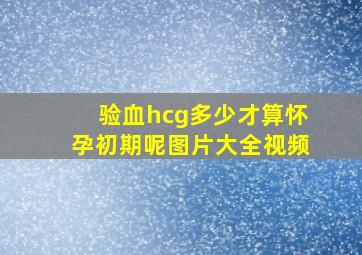 验血hcg多少才算怀孕初期呢图片大全视频